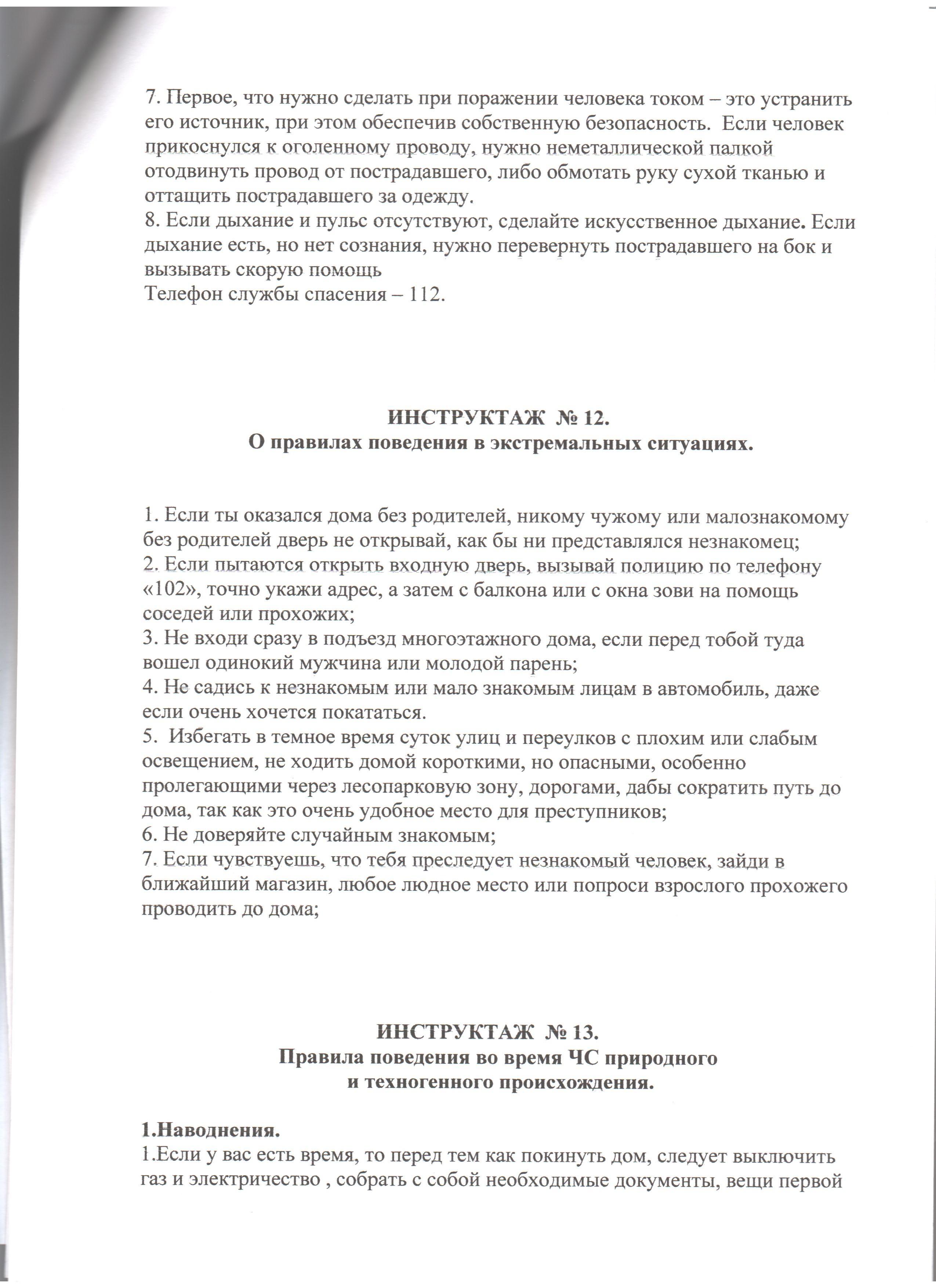 7. Первое, что нужно сделать при поражении человека током – это устранить его источник, при этом обеспечив собственную безопасность. Если человек прикоснулся к оголенному проводу, нужно неметаллической палкой отодвинуть провод от пострадавшего, либо обмотать руку сухой тканью и оттащить пострадавшего за одежду.
8. Если дыхание и пульс отсутствуют, сделайте искусственное дыхание. Если дыхание есть, но нет сознания, нужно перевернуть пострадавшего на бок и вызывать скорую помощь
Телефон службы спасения – 112.

ИНСТРУКТАЖ № 12.
О правилах поведения в экстремальных ситуациях.

1. Если ты оказался дома без родителей, никому чужому или малознакомому без родителей дверь не открывай, как бы ни представлялся незнакомец;
2. Если пытаются открыть входную дверь, вызывай полицию по телефону «102», точно укажи адрес, а затем с балкона или с окна зови на помощь соседей или прохожих;
3. Не входи сразу в подъезд многоэтажного дома, если перед тобой туда вошел одинокий мужчина или молодой парень;
4. Не садись к незнакомым или мало знакомым лицам в автомобиль, даже если очень хочется покататься.
5. Избегать в темное время суток улиц и переулков с плохим или слабым освещением, не ходить домой короткими, но опасными, особенно пролегающими через лесопарковую зону, дорогами, дабы сократить путь до дома, так как это очень удобное место для преступников;
6. Не доверяйте случайным знакомым;
7. Если чувствуешь, что тебя преследует незнакомый человек, зайди в ближайший магазин, любое людное место или попроси взрослого прохожего проводить до дома;

ИНСТРУКТАЖ № 13.
Правила поведения во время ЧС природного и техногенного происхождения.

1.Наводнения.
1.Если у вас есть время, то перед тем как покинуть дом, следует выключить газ и электричество , собрать с собой необходимые документы, вещи первой